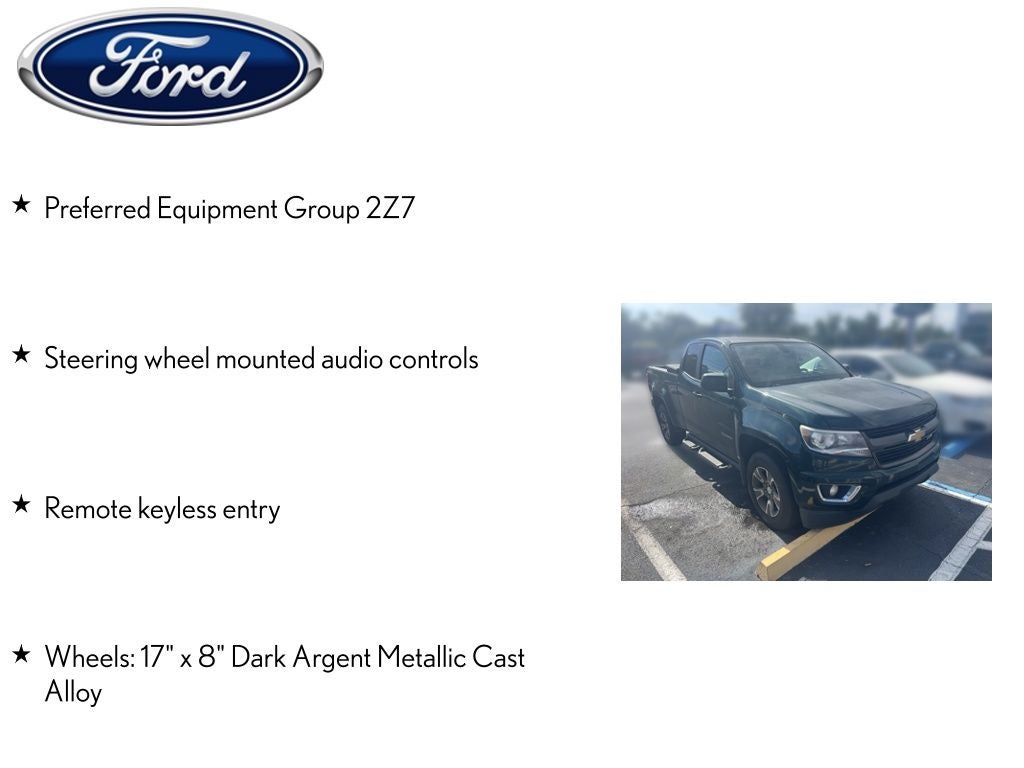 Ford

★ Preferred Equipment Group 2Z7

★ Steering wheel mounted audio controls

★ Remote keyless entry

★ Wheels: 17" x 8" Dark Argent Metallic Cast Alloy